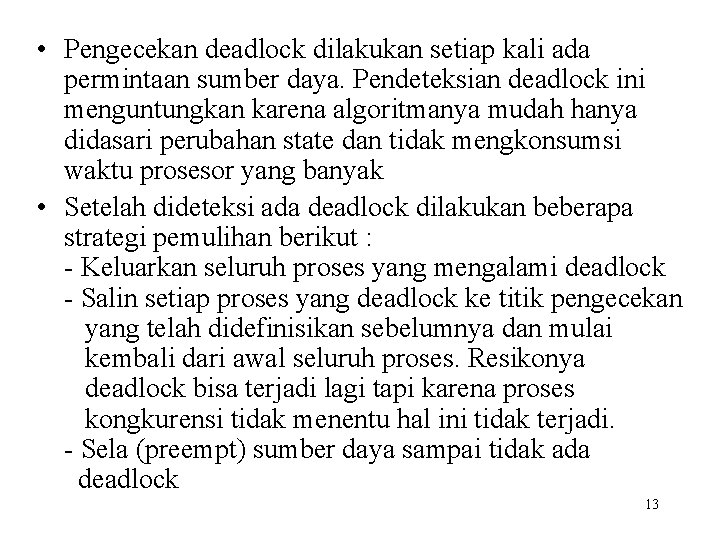 • Pengecekan deadlock dilakukan setiap kali ada permintaan sumber daya. Pendeteksian deadlock ini menguntungkan karena algoritmanya mudah hanya didasari perubahan state dan tidak mengkonsumsi waktu prosesor yang banyak

• Setelah dideteksi ada deadlock dilakukan beberapa strategi pemulihan berikut :
- Keluarkan seluruh proses yang mengalami deadlock
- Salin setiap proses yang deadlock ke titik pengecekan yang telah didefinisikan sebelumnya dan mulai kembali dari awal seluruh proses. Resikonya deadlock bisa terjadi lagi tapi karena proses kongkurensi tidak menentu hal ini tidak terjadi.
- Sela (preempt) sumber daya sampai tidak ada deadlock

13